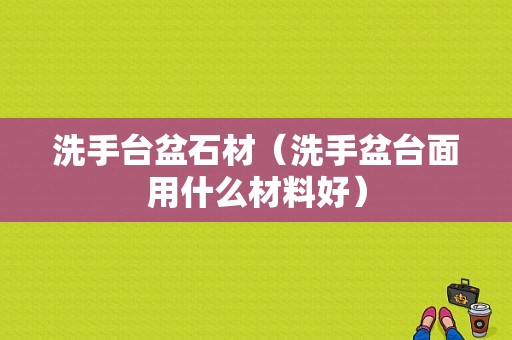 洗手台盆石材（洗手盆台面用什么材料好）